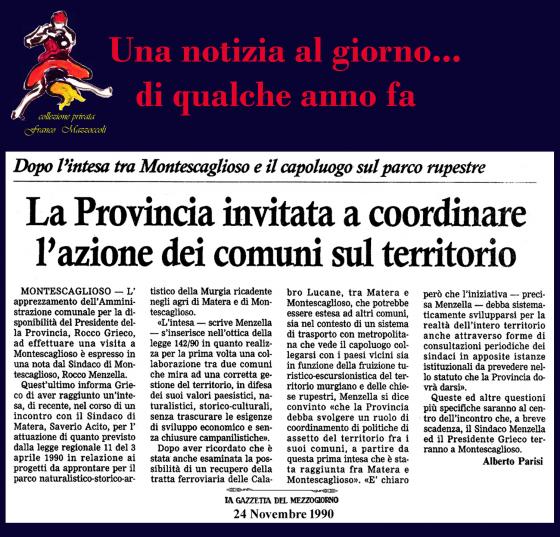 collezione privata
Franco Mazzoccoli

Una notizia al giorno...
di qualche anno fa

Dopo l'intesa tra Montescaglioso e il capoluogo sul parco rupestre

La Provincia invitata a coordinare l'azione dei comuni sul territorio

MONTESCAGLIOSO — L'apprezzamento dell'Amministrazione comunale per la disponibilità del Presidente della Provincia, Rocco Grieco, ad effettuare una visita a Montescaglioso è espresso in una nota dal Sindaco di Montescaglioso, Rocco Menzella.

Quest'ultimo informa Grieco di aver raggiunto un'intesa, di recente, nel corso di un incontro con il Sindaco di Matera, Saverio Acito, per l'attuazione di quanto previsto dalla legge regionale 11 del 3 aprile 1990 in relazione ai progetti da approntare per il parco naturalistico-storico-artistico della Murgia ricadente negli agri di Matera e di Montescaglioso.

«L'intesa — scrive Menzella — s'inserisce nell'ottica della legge 142/90 in quanto realizza per la prima volta una collaborazione tra due comuni che mira ad una corretta gestione del territorio, in difesa dei suoi valori paesistici, naturalistici, storico-culturali, senza trascurare le esigenze di sviluppo economico e senza chiusure campanilistiche».

Dopo aver ricordato che è stata anche esaminata la possibilità di un recupero della tratta ferroviaria delle Calabro Lucane, tra Matera e Montescaglioso, che potrebbe essere estesa ad altri comuni, sia nel contesto di un sistema di trasporto con metropolitana che vede il capoluogo collegarsi con i paesi vicini sia in funzione della fruizione turistico-escursionistica del territorio murgiano e delle chiese rupestri, Menzella si dice convinto «che la Provincia debba svolgere un ruolo di coordinamento di politiche di assetto del territorio fra i suoi comuni, a partire da questa prima intesa che è stata raggiunta fra Matera e Montescaglioso». «E' chiaro però che l'iniziativa — precisa Menzella — debba sistematicamente svilupparsi per la realtà dell'intero territorio anche attraverso forme di consultazioni periodiche dei sindaci in apposite istanze istituzionali da prevedere nello statuto che la Provincia dovrà darsi».

Queste ed altre questioni più specifiche saranno al centro dell'incontro che, a breve scadenza, il Sindaco Menzella ed il Presidente Grieco terranno a Montescaglioso.

Alberto Parisi

LA GAZZETTA DEL MEZZOGIORNO
24 Novembre 1990